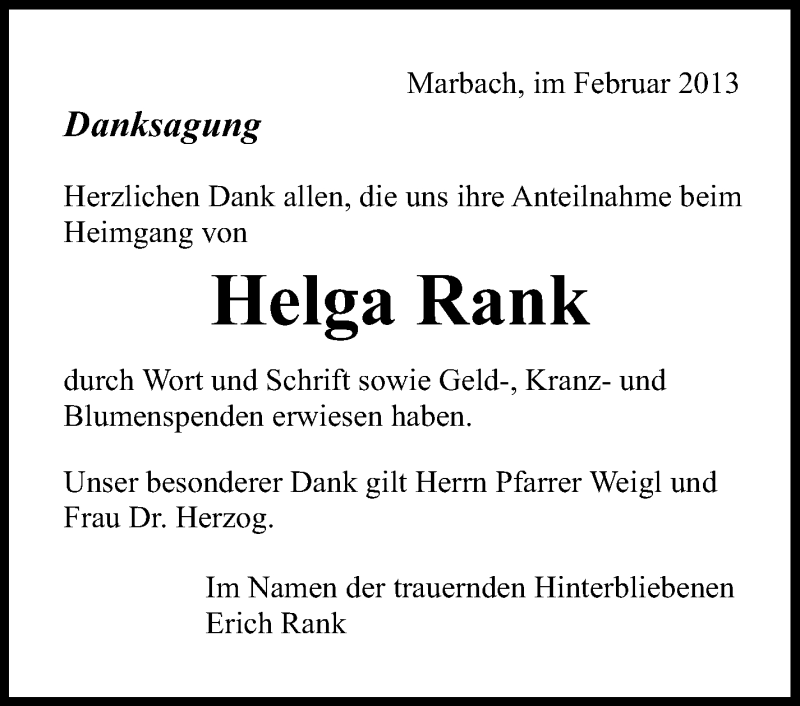 Marbach, im Februar 2013

Danksagung

Herzlichen Dank allen, die uns ihre Anteilnahme beim Heimgang von

Helga Rank

durch Wort und Schrift sowie Geld-, Kranz- und Blumenspenden erwiesen haben.

Unser besonderer Dank gilt Herrn Pfarrer Weigl und Frau Dr. Herzog.

Im Namen der trauernden Hinterbliebenen
Erich Rank